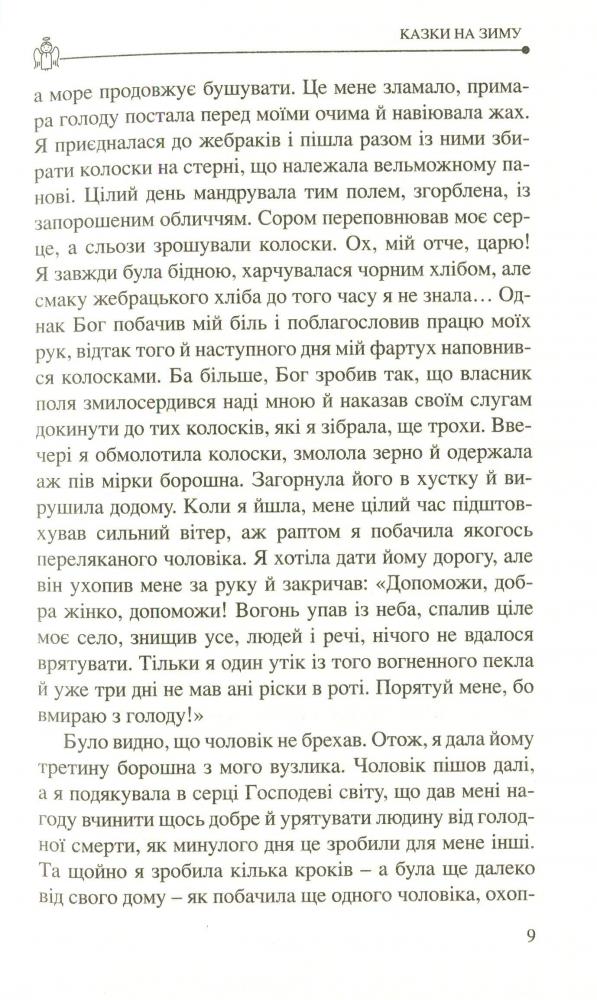 КАЗКИ НА ЗИМУ

а море продовжує бушувати. Це мене зламало, примара голоду постала перед моїми очима й навіювала жах. Я приєдналася до жебраків і пішла разом із ними збирати колоски на стерні, що належала вельможному панові. Цілий день мандрувала тим полем, згорблена, із запорошеним обличчям. Сором переповнював моє серце, а сльози зрошували колоски. Ох, мій отче, царю! Я завжди була бідною, харчувалася чорним хлібом, але смаку жебрацького хліба до того часу я не знала… Однак Бог побачив мій біль і поблагословив працю моїх рук, відтак того й наступного дня мій фартух наповнився колосками. Ба більше, Бог зробив так, що власник поля змилосердився наді мною й наказав своїм слугам докинути до тих колосків, які я зібрала, ще трохи. Ввечері я обмолотила колоски, змолола зерно й одержала аж пів мірки борошна. Загорнула його в хустку й вирушила додому. Коли я йшла, мене цілий час підштовхував сильний вітер, аж раптом я побачила якогось переляканого чоловіка. Я хотіла дати йому дорогу, але він ухопив мене за руку й закричав: «Допоможи, добра жінко, допоможи! Вогонь упав із неба, спалив ціле моє село, знищив усе, людей і речі, нічого не вдалося врятувати. Тільки я один утік із того вогненного пекла й уже три дні не мав ані ріски в роті. Порятуй мене, бо вмираю з голоду!»

Було видно, що чоловік не брехав. Отож, я дала йому третину борошна з мого вузлика. Чоловік пішов далі, а я подякувала в серці Господеві світу, що дав мені нагоду вчинити щось добре й урятувати людину від голодної смерти, як минулого дня це зробили для мене інші. Та щойно я зробила кілька кроків – а була ще далеко від свого дому – як побачила ще одного чоловіка, охоп-

9